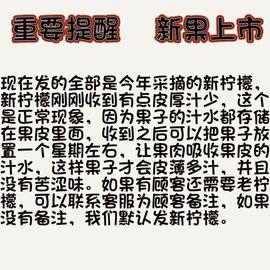 重要提醒　新果上市

现在发的全部是今年采摘的新柠檬，新柠檬刚刚收到有点皮厚汁少，这个是正常现象，因为果子的汁水都存储在果皮里面，收到之后可以把果子放置一个星期左右，让果肉吸收果皮的汁水，这样果子才会皮薄多汁，并且没有苦涩味。如果有顾客还需要老柠檬，可以联系客服为顾客备注，如果没有备注，我们默认发新柠檬。